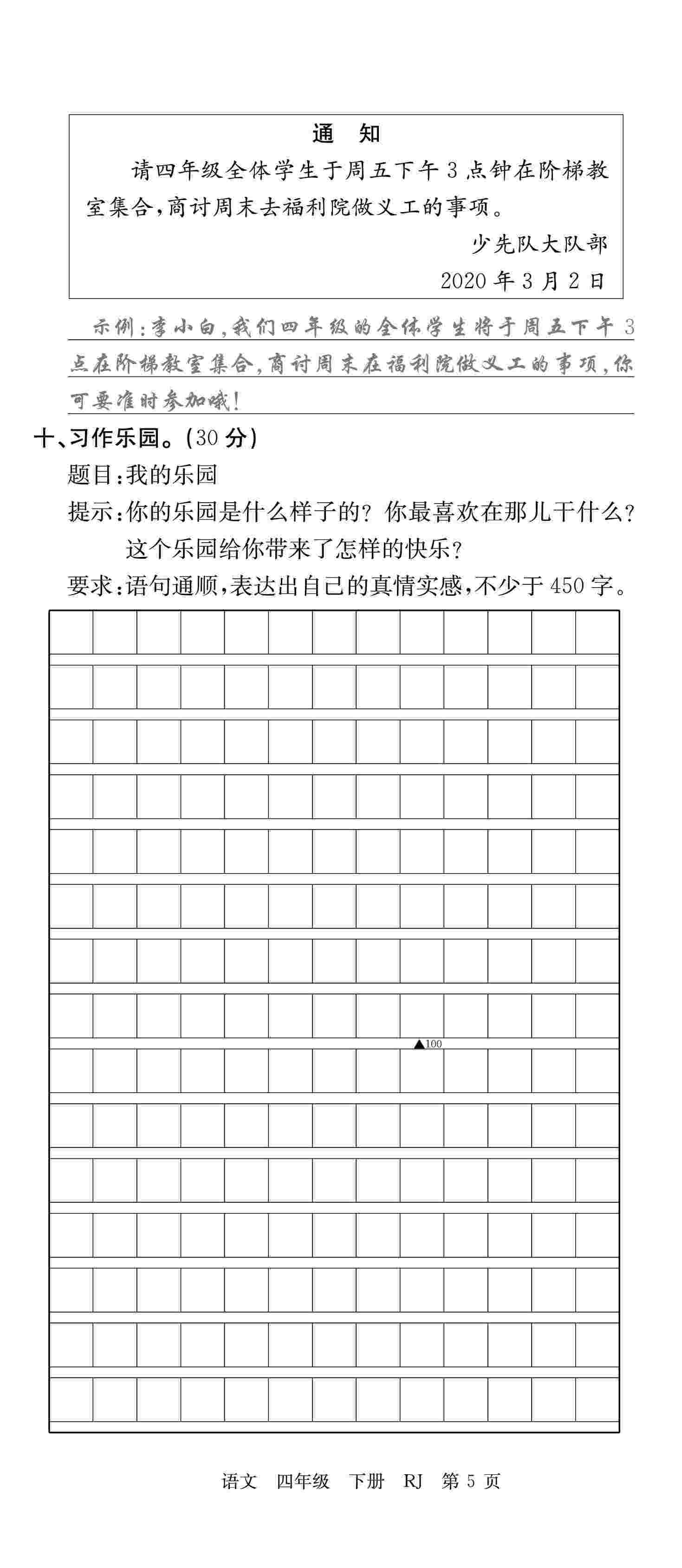 通　知

请四年级全体学生于周五下午3点钟在阶梯教室集合，商讨周末去福利院做义工的事项。

少先队大队部

2020年3月2日

示例：李小白，我们四年级的全体学生将于周五下午3点在阶梯教室集合，商讨周末在福利院做义工的事项，你可要准时参加哦！

十、习作乐园。(30分)

题目：我的乐园

提示：你的乐园是什么样子的？你最喜欢在那儿干什么？这个乐园给你带来了怎样的快乐？

要求：语句通顺，表达出自己的真情实感，不少于450字。

▲100

语文　四年级　下册　RJ　第5页